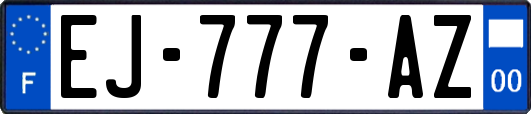 F
EJ-777-AZ
00